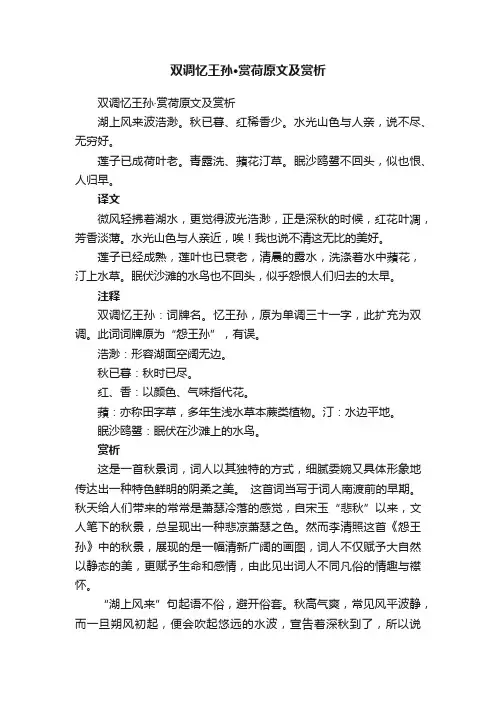 双调忆王孙•赏荷原文及赏析

双调忆王孙·赏荷原文及赏析

湖上风来波浩渺。秋已暮、红稀香少。水光山色与人亲，说不尽、无穷好。

莲子已成荷叶老。青露洗、蘋花汀草。眠沙鸥鹭不回头，似也恨、人归早。

译文

微风轻拂着湖水，更觉得波光浩渺，正是深秋的时候，红花叶凋，芳香淡薄。水光山色与人亲近，唉！我也说不清这无比的美好。

莲子已经成熟，莲叶也已衰老，清晨的露水，洗涤着水中蘋花，汀上水草。眠伏沙滩的水鸟也不回头，似乎怨恨人们归去的太早。

注释

双调忆王孙：词牌名。忆王孙，原为单调三十一字，此扩充为双调。此词词牌原为“怨王孙”，有误。

浩渺：形容湖面空阔无边。

秋已暮：秋时已尽。

红、香：以颜色、气味指代花。

蘋：亦称田字草，多年生浅水草本蕨类植物。汀：水边平地。

眠沙鸥鹭：眠伏在沙滩上的水鸟。

赏析

这是一首秋景词，词人以其独特的方式，细腻委婉又具体形象地传达出一种特色鲜明的阴柔之美。 这首词当写于词人南渡前的早期。秋天给人们带来的常常是萧瑟冷落的感觉，自宋玉“悲秋”以来，文人笔下的秋景，总呈现出一种悲凉萧瑟之色。然而李清照这首《怨王孙》中的秋景，展现的是一幅清新广阔的画图，词人不仅赋予大自然以静态的美，更赋予生命和感情，由此见出词人不同凡俗的情趣与襟怀。

“湖上风来”句起语不俗，避开俗套。秋高气爽，常见风平波静，而一旦朔风初起，便会吹起悠远的水波，宣告着深秋到了，所以说